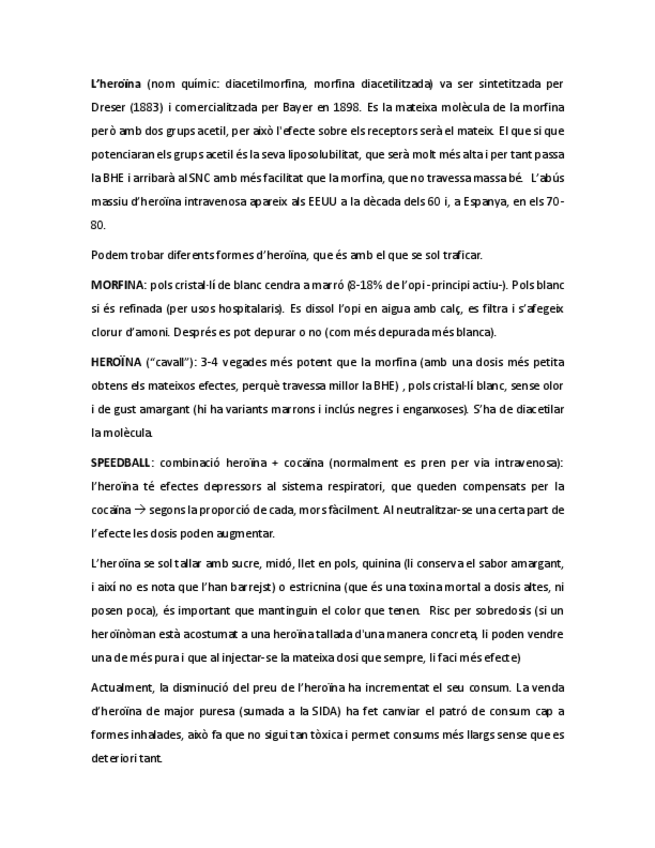 L'heroïna (nom químic: diacetilmorfina, morfina diacetilitzada) va ser sintetitzada per Dreser (1883) i comercialitzada per Bayer en 1898. Es la mateixa molècula de la morfina però amb dos grups acetil, per això l'efecte sobre els receptors serà el mateix. El que si que potenciaran els grups acetil és la seva liposolubilitat, que serà molt més alta i per tant passa la BHE i arribarà al SNC amb més facilitat que la morfina, que no travessa massa bé. L'abús massiu d'heroïna intravenosa apareix als EEUU a la dècada dels 60 i, a Espanya, en els 70-80.

Podem trobar diferents formes d'heroïna, que és amb el que se sol traficar.

MORFINA: pols cristal·lí de blanc cendra a marró (8-18% de l'opi -principi actiu-). Pols blanc si és refinada (per usos hospitalaris). Es dissol l'opi en aigua amb calç, es filtra i s'afegeix clorur d'amoni. Després es pot depurar o no (com més depurada més blanca).

HEROÏNA ("cavall"): 3-4 vegades més potent que la morfina (amb una dosis més petita obtens els mateixos efectes, perquè travessa millor la BHE) , pols cristal·lí blanc, sense olor i de gust amargant (hi ha variants marrons i inclús negres i enganxoses). S'ha de diacetilar la molècula.

SPEEDBALL: combinació heroïna + cocaïna (normalment es pren per via intravenosa): l'heroïna té efectes depressors al sistema respiratori, que queden compensats per la cocaïna → segons la proporció de cada, mors fàcilment. Al neutralitzar-se una certa part de l'efecte les dosis poden augmentar.

L'heroïna se sol tallar amb sucre, midó, llet en pols, quinina (li conserva el sabor amargant, i així no es nota que l'han barrejst) o estricnina (que és una toxina mortal a dosis altes, ni posen poca), és important que mantinguin el color que tenen. Risc per sobredosis (si un heroïnòman està acostumat a una heroïna tallada d'una manera concreta, li poden vendre una de més pura i que al injectar-se la mateixa dosi que sempre, li faci més efecte)

Actualment, la disminució del preu de l'heroïna ha incrementat el seu consum. La venda d'heroïna de major puresa (sumada a la SIDA) ha fet canviar el patró de consum cap a formes inhalades, això fa que no sigui tan tòxica i permet consums més llargs sense que es deteriori tant.